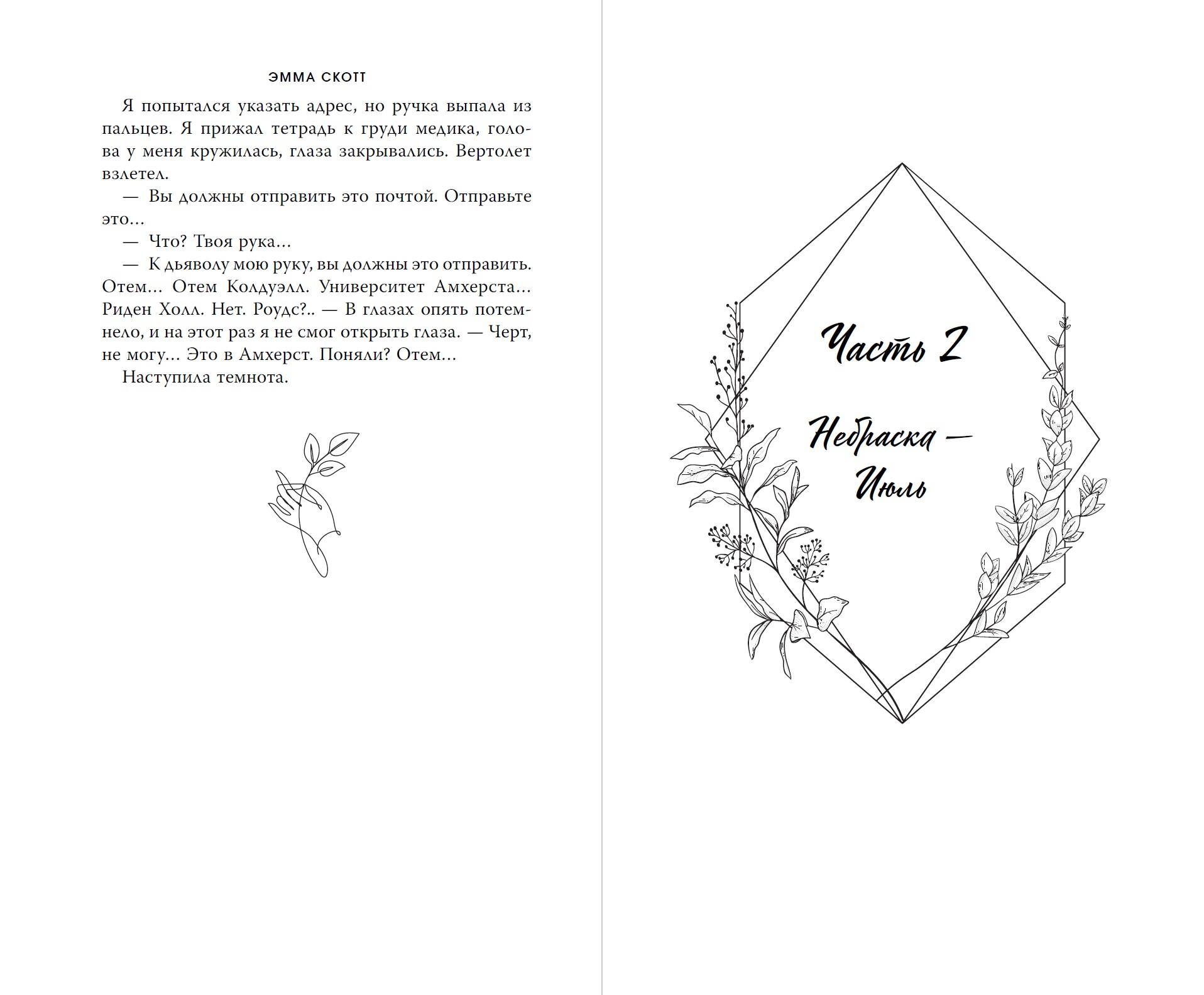 ЭММА СКОТТ

Я попытался указать адрес, но ручка выпала из пальцев. Я прижал тетрадь к груди медика, голова у меня кружилась, глаза закрывались. Вертолет взлетел.

— Вы должны отправить это почтой. Отправьте это…

— Что? Твоя рука…

— К дьяволу мою руку, вы должны это отправить. Отем… Отем Колдуэлл. Университет Амхерста… Риден Холл. Нет. Роудс?.. — В глазах опять потемнело, и на этот раз я не смог открыть глаза. — Черт, не могу… Это в Амхерст. Поняли? Отем…

Наступила темнота.

Часть 2

Небраска — Июль